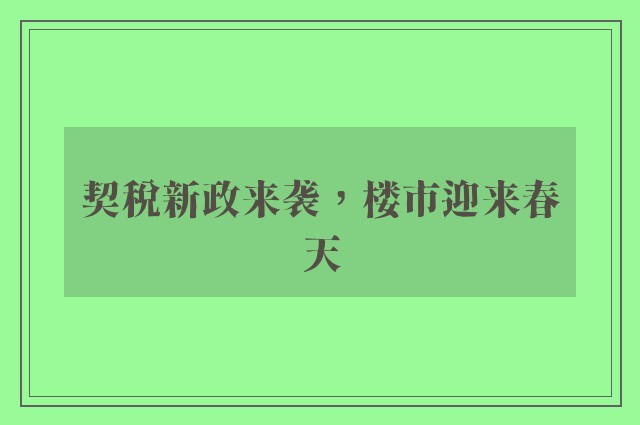 契税新政来袭，楼市迎来春天